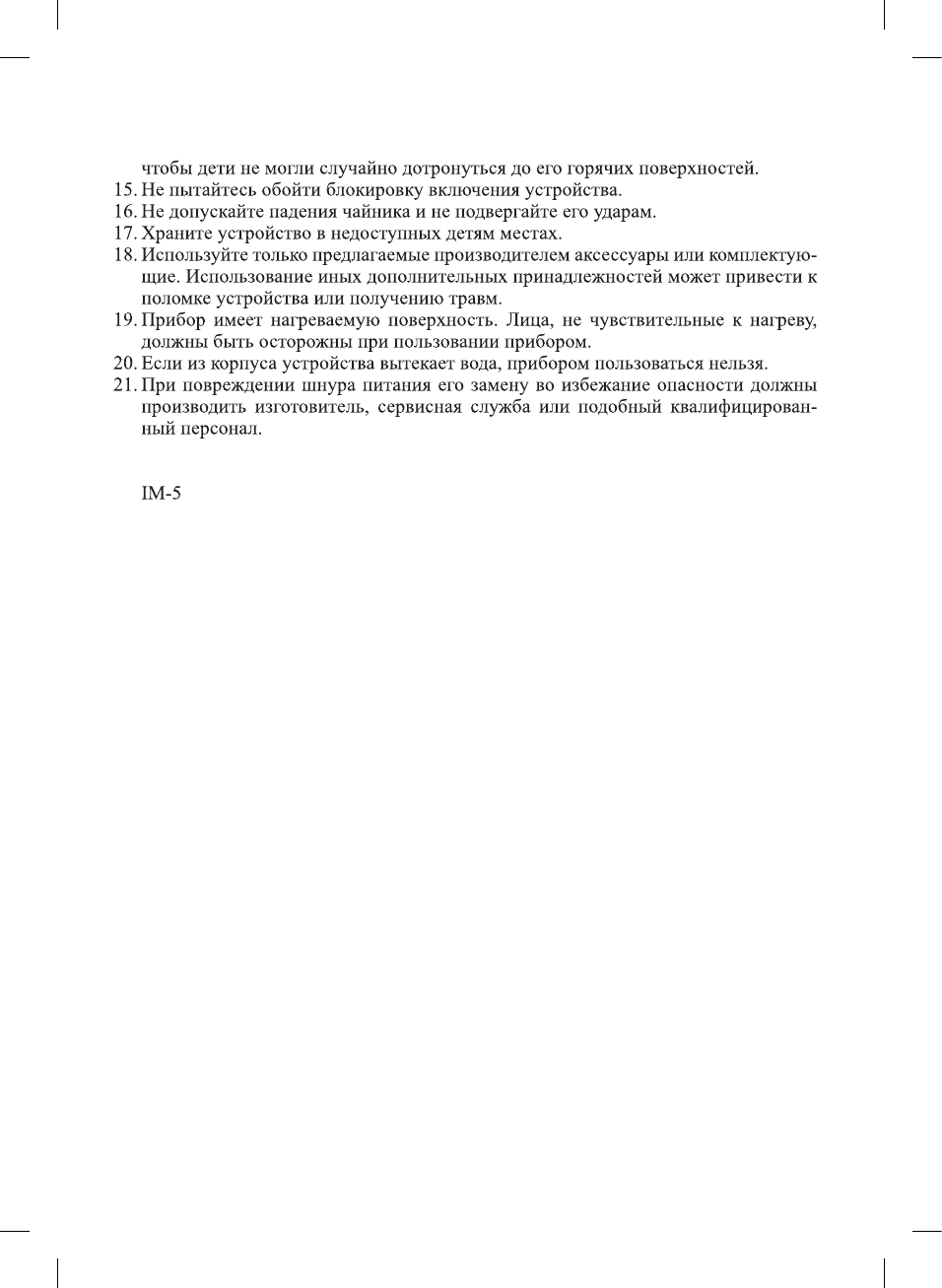 чтобы дети не могли случайно дотронуться до его горячих поверхностей.

15. Не пытайтесь обойти блокировку включения устройства.

16. Не допускайте падения чайника и не подвергайте его ударам.

17. Храните устройство в недоступных детям местах.

18. Используйте только предлагаемые производителем аксессуары или комплектующие. Использование иных дополнительных принадлежностей может привести к поломке устройства или получению травм.

19. Прибор имеет нагреваемую поверхность. Лица, не чувствительные к нагреву, должны быть осторожны при пользовании прибором.

20. Если из корпуса устройства вытекает вода, прибором пользоваться нельзя.

21. При повреждении шнура питания его замену во избежание опасности должны производить изготовитель, сервисная служба или подобный квалифицированный персонал.

IM-5